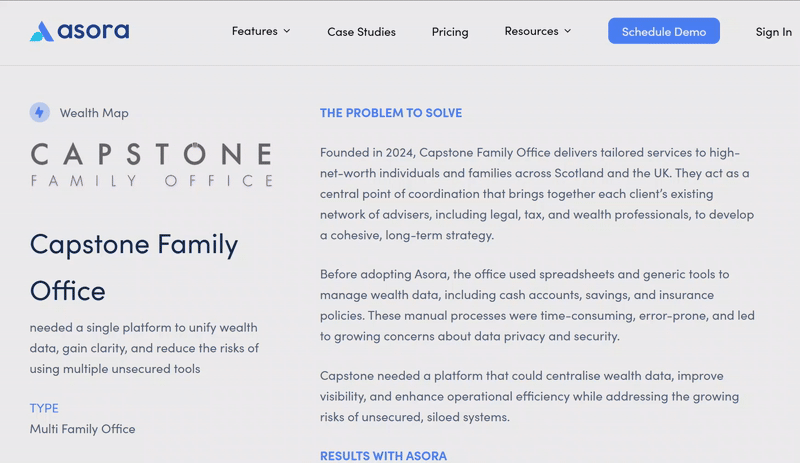 asora

Features

Case Studies

Pricing

Resources

Schedule Demo

Sign In

Wealth Map

CAPSTONE
FAMILY OFFICE

Capstone Family Office

needed a single platform to unify wealth data, gain clarity, and reduce the risks of using multiple unsecured tools

TYPE

Multi Family Office

THE PROBLEM TO SOLVE

Founded in 2024, Capstone Family Office delivers tailored services to high-net-worth individuals and families across Scotland and the UK. They act as a central point of coordination that brings together each client's existing network of advisers, including legal, tax, and wealth professionals, to develop a cohesive, long-term strategy.

Before adopting Asora, the office used spreadsheets and generic tools to manage wealth data, including cash accounts, savings, and insurance policies. These manual processes were time-consuming, error-prone, and led to growing concerns about data privacy and security.

Capstone needed a platform that could centralise wealth data, improve visibility, and enhance operational efficiency while addressing the growing risks of unsecured, siloed systems.

RESULTS WITH ASORA